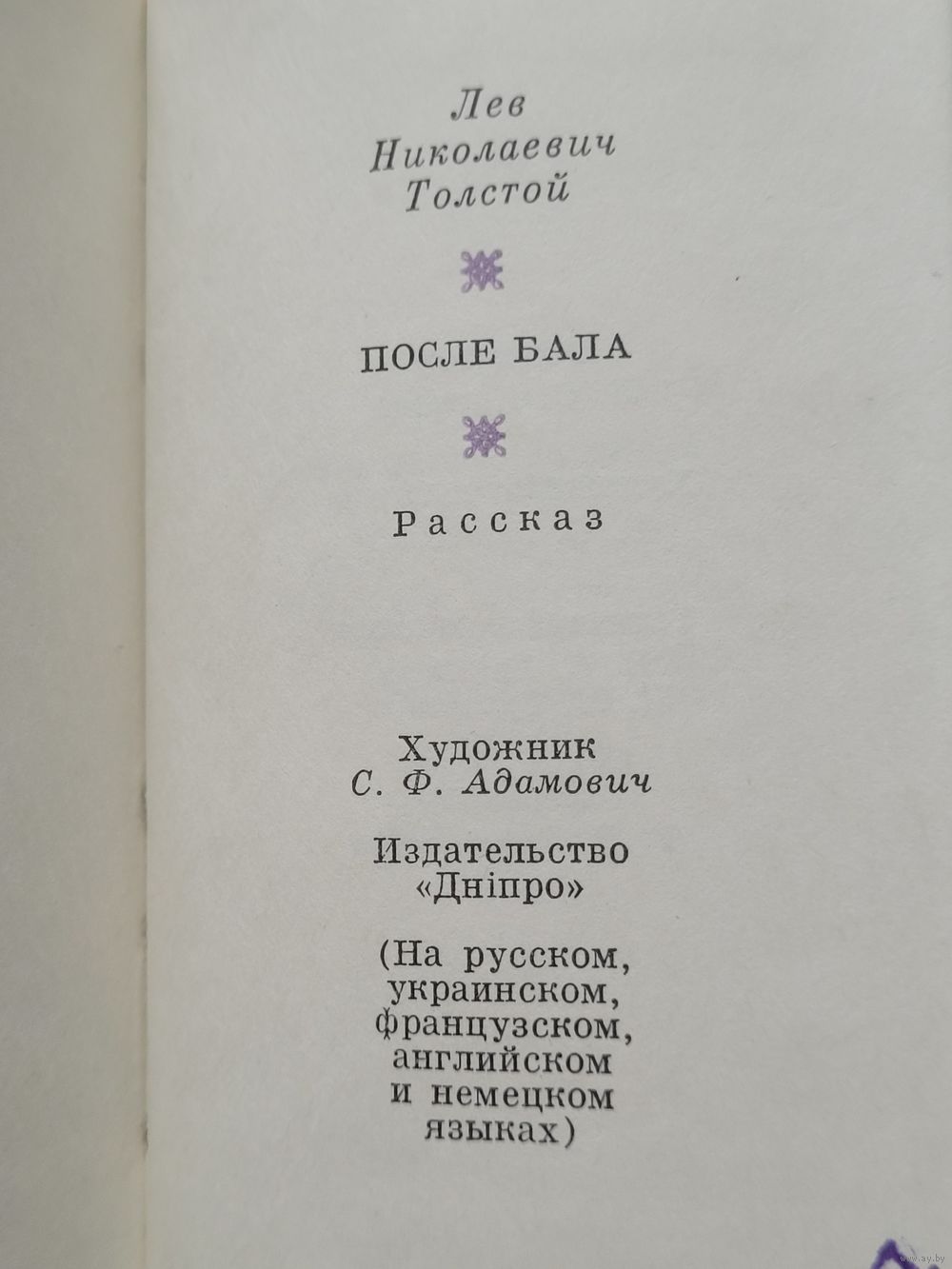 Лев
Николаевич
Толстой

ПОСЛЕ БАЛА

Рассказ

Художник
С. Ф. Адамович

Издательство
«Дніпро»

(На русском,
украинском,
французском,
английском
и немецком
языках)

www.ay.by